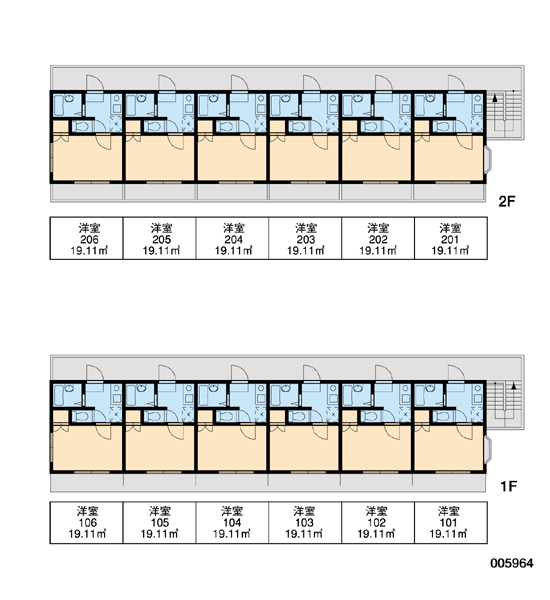 2F

| 洋室 206 19.11㎡ | 洋室 205 19.11㎡ | 洋室 204 19.11㎡ | 洋室 203 19.11㎡ | 洋室 202 19.11㎡ | 洋室 201 19.11㎡ |
|---|---|---|---|---|---|

1F

| 洋室 106 19.11㎡ | 洋室 105 19.11㎡ | 洋室 104 19.11㎡ | 洋室 103 19.11㎡ | 洋室 102 19.11㎡ | 洋室 101 19.11㎡ |
|---|---|---|---|---|---|

005964